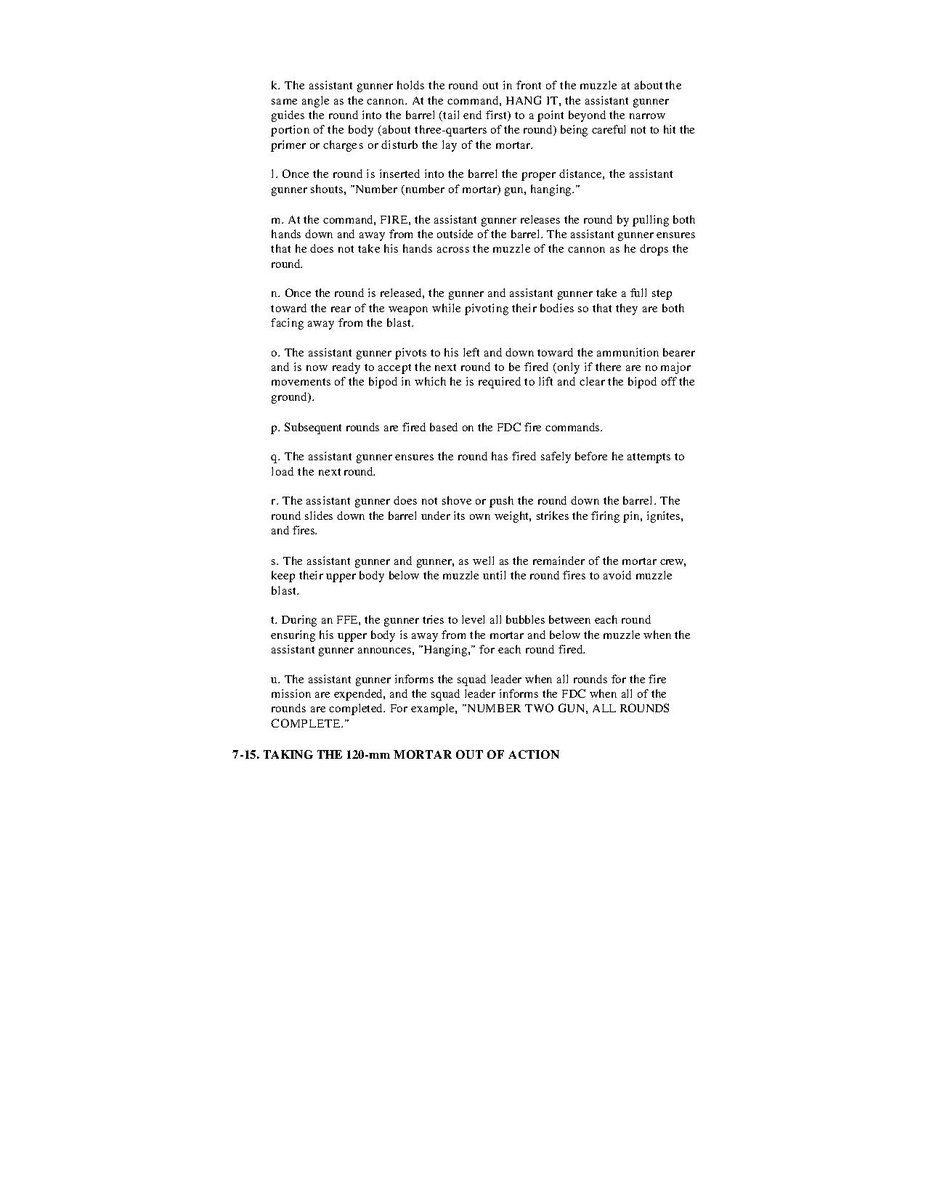 k. The assistant gunner holds the round out in front of the muzzle at about the same angle as the cannon. At the command, HANG IT, the assistant gunner guides the round into the barrel (tail end first) to a point beyond the narrow portion of the body (about three-quarters of the round) being careful not to hit the primer or charges or disturb the lay of the mortar.

l. Once the round is inserted into the barrel the proper distance, the assistant gunner shouts, "Number (number of mortar) gun, hanging."

m. At the command, FIRE, the assistant gunner releases the round by pulling both hands down and away from the outside of the barrel. The assistant gunner ensures that he does not take his hands across the muzzle of the cannon as he drops the round.

n. Once the round is released, the gunner and assistant gunner take a full step toward the rear of the weapon while pivoting their bodies so that they are both facing away from the blast.

o. The assistant gunner pivots to his left and down toward the ammunition bearer and is now ready to accept the next round to be fired (only if there are no major movements of the bipod in which he is required to lift and clear the bipod off the ground).

p. Subsequent rounds are fired based on the FDC fire commands.

q. The assistant gunner ensures the round has fired safely before he attempts to load the next round.

r. The assistant gunner does not shove or push the round down the barrel. The round slides down the barrel under its own weight, strikes the firing pin, ignites, and fires.

s. The assistant gunner and gunner, as well as the remainder of the mortar crew, keep their upper body below the muzzle until the round fires to avoid muzzle blast.

t. During an FFE, the gunner tries to level all bubbles between each round ensuring his upper body is away from the mortar and below the muzzle when the assistant gunner announces, "Hanging," for each round fired.

u. The assistant gunner informs the squad leader when all rounds for the fire mission are expended, and the squad leader informs the FDC when all of the rounds are completed. For example, "NUMBER TWO GUN, ALL ROUNDS COMPLETE."

7-15. TAKING THE 120-mm MORTAR OUT OF ACTION